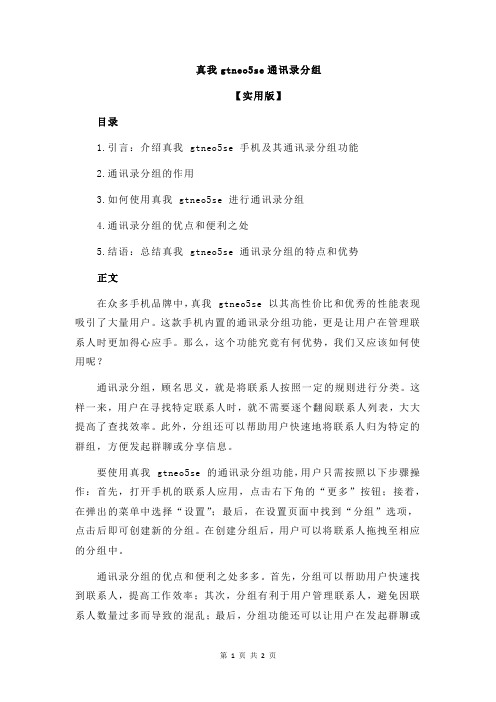 真我 gtneo5se 通讯录分组

【实用版】

目录

1.引言：介绍真我 gtneo5se 手机及其通讯录分组功能

2.通讯录分组的作用

3.如何使用真我 gtneo5se 进行通讯录分组

4.通讯录分组的优点和便利之处

5.结语：总结真我 gtneo5se 通讯录分组的特点和优势

正文

在众多手机品牌中，真我 gtneo5se 以其高性价比和优秀的性能表现吸引了大量用户。这款手机内置的通讯录分组功能，更是让用户在管理联系人时更加得心应手。那么，这个功能究竟有何优势，我们又应该如何使用呢？

通讯录分组，顾名思义，就是将联系人按照一定的规则进行分类。这样一来，用户在寻找特定联系人时，就不需要逐个翻阅联系人列表，大大提高了查找效率。此外，分组还可以帮助用户快速地将联系人归为特定的群组，方便发起群聊或分享信息。

要使用真我 gtneo5se 的通讯录分组功能，用户只需按照以下步骤操作：首先，打开手机的联系人应用，点击右下角的“更多”按钮；接着，在弹出的菜单中选择“设置”；最后，在设置页面中找到“分组”选项，点击后即可创建新的分组。在创建分组后，用户可以将联系人拖拽至相应的分组中。

通讯录分组的优点和便利之处多多。首先，分组可以帮助用户快速找到联系人，提高工作效率；其次，分组有利于用户管理联系人，避免因联系人数量过多而导致的混乱；最后，分组功能还可以让用户在发起群聊或

第 1 页 共 2 页